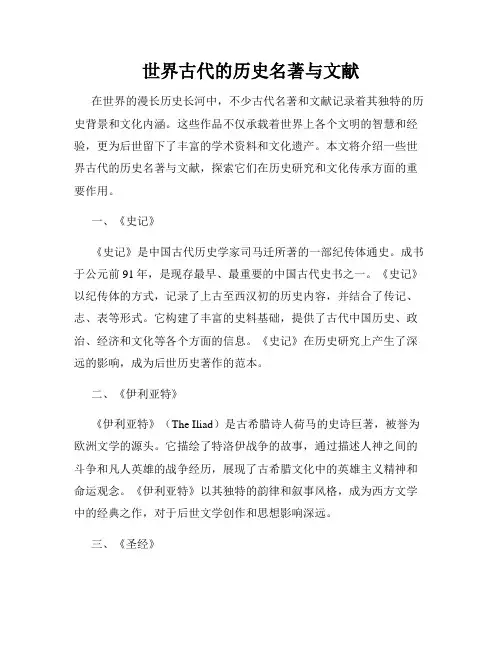 世界古代的历史名著与文献

在世界的漫长历史长河中，不少古代名著和文献记录着其独特的历史背景和文化内涵。这些作品不仅承载着世界上各个文明的智慧和经验，更为后世留下了丰富的学术资料和文化遗产。本文将介绍一些世界古代的历史名著与文献，探索它们在历史研究和文化传承方面的重要作用。

一、《史记》

《史记》是中国古代历史学家司马迁所著的一部纪传体通史。成书于公元前91年，是现存最早、最重要的中国古代史书之一。《史记》以纪传体的方式，记录了上古至西汉初的历史内容，并结合了传记、志、表等形式。它构建了丰富的史料基础，提供了古代中国历史、政治、经济和文化等各个方面的信息。《史记》在历史研究上产生了深远的影响，成为后世历史著作的范本。

二、《伊利亚特》

《伊利亚特》（The Iliad）是古希腊诗人荷马的史诗巨著，被誉为欧洲文学的源头。它描绘了特洛伊战争的故事，通过描述人神之间的斗争和凡人英雄的战争经历，展现了古希腊文化中的英雄主义精神和命运观念。《伊利亚特》以其独特的韵律和叙事风格，成为西方文学中的经典之作，对于后世文学创作和思想影响深远。

三、《圣经》